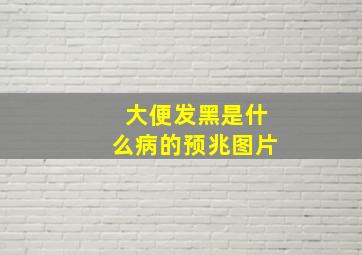 大便发黑是什么病的预兆图片